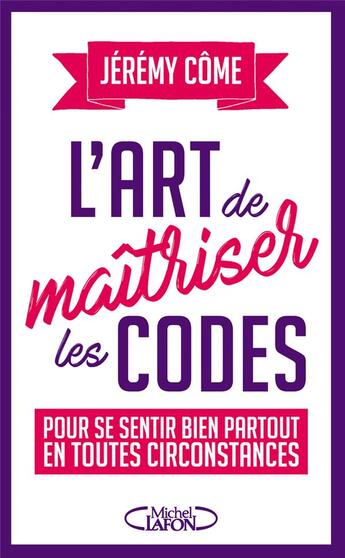 JÉRÉMY CÔME

L'ART de maîtriser les CODES

POUR SE SENTIR BIEN PARTOUT EN TOUTES CIRCONSTANCES

Michel LAFON